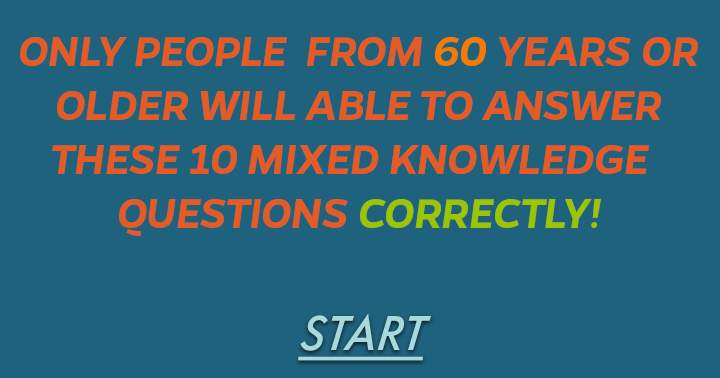 ONLY PEOPLE FROM 60 YEARS OR OLDER WILL ABLE TO ANSWER THESE 10 MIXED KNOWLEDGE QUESTIONS CORRECTLY!

START